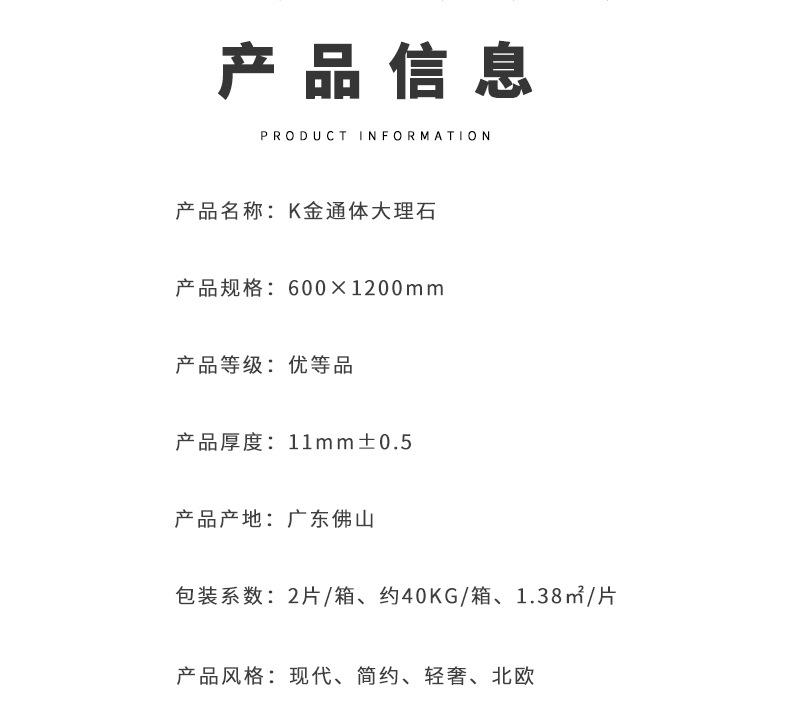 产品信息

PRODUCT INFORMATION

产品名称：K金通体大理石

产品规格：600×1200mm

产品等级：优等品

产品厚度：11mm±0.5

产品产地：广东佛山

包装系数：2片/箱、约40KG/箱、1.38㎡/片

产品风格：现代、简约、轻奢、北欧